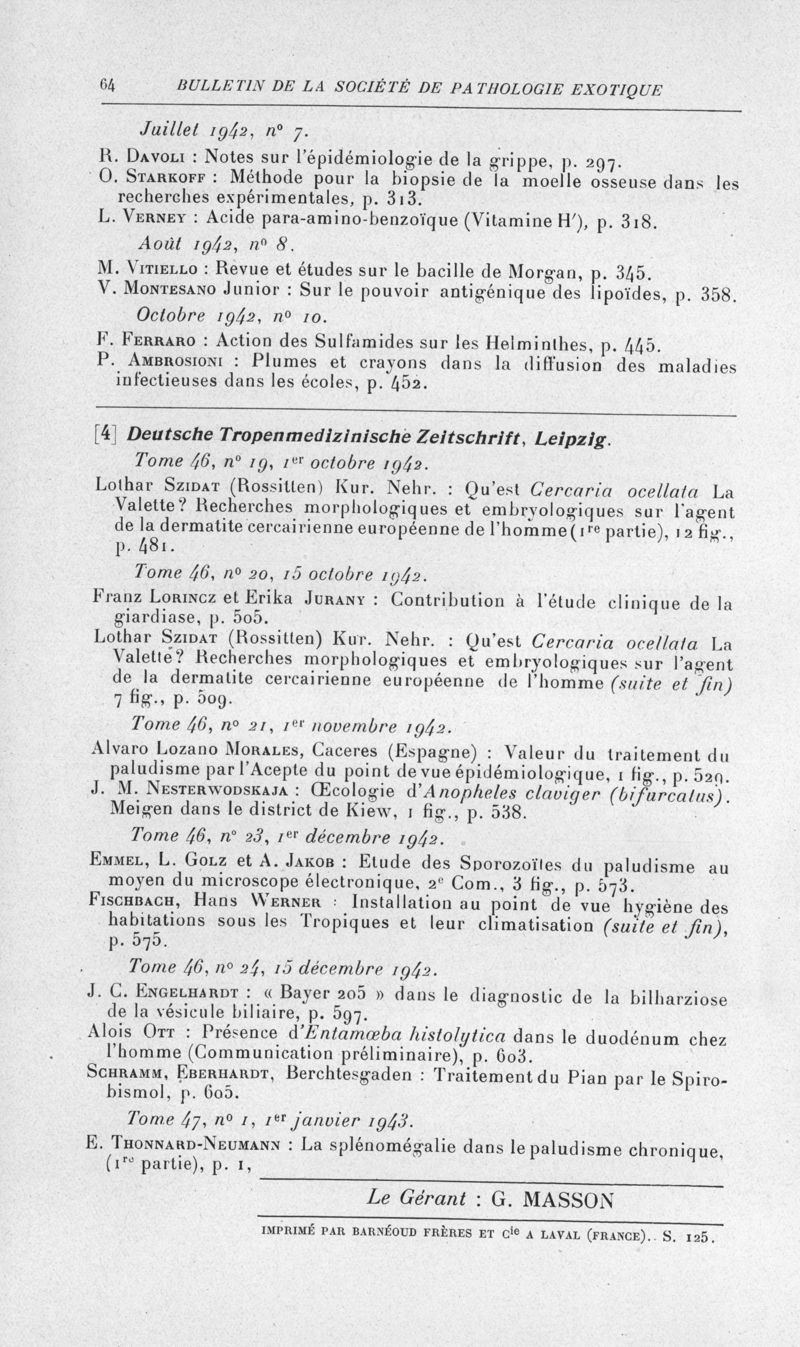 64 BULLETIN DE LA SOCIÉTÉ DE PATHOLOGIE EXOTIQUE

Juillet 1942, n° 7.

R. Davoli : Notes sur l'épidémiologie de la grippe, p. 297.

O. Starkoff : Méthode pour la biopsie de la moelle osseuse dans les recherches expérimentales, p. 313.

L. Verney : Acide para-amino-benzoïque (Vitamine H'), p. 318.

Août 1942, n° 8.

M. Vitiello : Revue et études sur le bacille de Morgan, p. 345.

V. Montesano Junior : Sur le pouvoir antigénique des lipoïdes, p. 358.

Octobre 1942, n° 10.

F. Ferraro : Action des Sulfamides sur les Helminthes, p. 445.

P. Ambrosioni : Plumes et crayons dans la diffusion des maladies infectieuses dans les écoles, p. 452.

[4] Deutsche Tropenmedizinische Zeitschrift, Leipzig.

Tome 46, n° 19, 1er octobre 1942.

Lothar Szidat (Rossitten) Kur. Nehr. : Qu'est Cercaria ocellata La Valette? Recherches morphologiques et embryologiques sur l'agent de la dermatite cercairienne européenne de l'homme (1re partie), 12 fig., p. 481.

Tome 46, n° 20, 15 octobre 1942.

Franz Lorincz et Erika Jurany : Contribution à l'étude clinique de la giardiase, p. 505.

Lothar Szidat (Rossitten) Kur. Nehr. : Qu'est Cercaria ocellata La Valette? Recherches morphologiques et embryologiques sur l'agent de la dermatite cercairienne européenne de l'homme (suite et fin) 7 fig., p. 509.

Tome 46, n° 21, 1er novembre 1942.

Alvaro Lozano Morales, Caceres (Espagne) : Valeur du traitement du paludisme par l'Acepte du point de vue épidémiologique, 1 fig., p. 529.

J. M. Nesterwodskaja : Œcologie d'Anopheles claviger (bifurcatus). Meigen dans le district de Kiew, 1 fig., p. 538.

Tome 46, n° 23, 1er décembre 1942.

Emmel, L. Golz et A. Jakob : Etude des Sporozoïtes du paludisme au moyen du microscope électronique, 2e Com., 3 fig., p. 573.

Fischbach, Hans Werner : Installation au point de vue hygiène des habitations sous les Tropiques et leur climatisation (suite et fin), p. 575.

Tome 46, n° 24, 15 décembre 1942.

J. C. Engelhardt : « Bayer 205 » dans le diagnostic de la bilharziose de la vésicule biliaire, p. 597.

Alois Ott : Présence d'Entamœba histolytica dans le duodénum chez l'homme (Communication préliminaire), p. 603.

Schramm, Eberhardt, Berchtesgaden : Traitement du Pian par le Spirobismol, p. 605.

Tome 47, n° 1, 1er janvier 1943.

E. Thonnard-Neumann : La splénomégalie dans le paludisme chronique, (1re partie), p. 1,

Le Gérant : G. MASSON

IMPRIMÉ PAR BARNÉOUD FRÈRES ET Cie A LAVAL (FRANCE). S. 125.